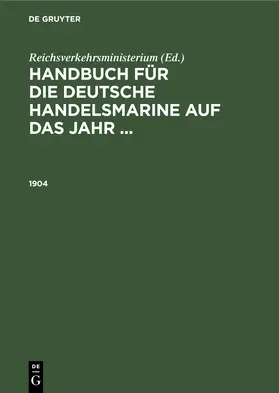 DE GRUYTER

Reichsverkehrsministerium (Ed.)

HANDBUCH FÜR DIE DEUTSCHE HANDELSMARINE AUF DAS JAHR ...

1904

DE G